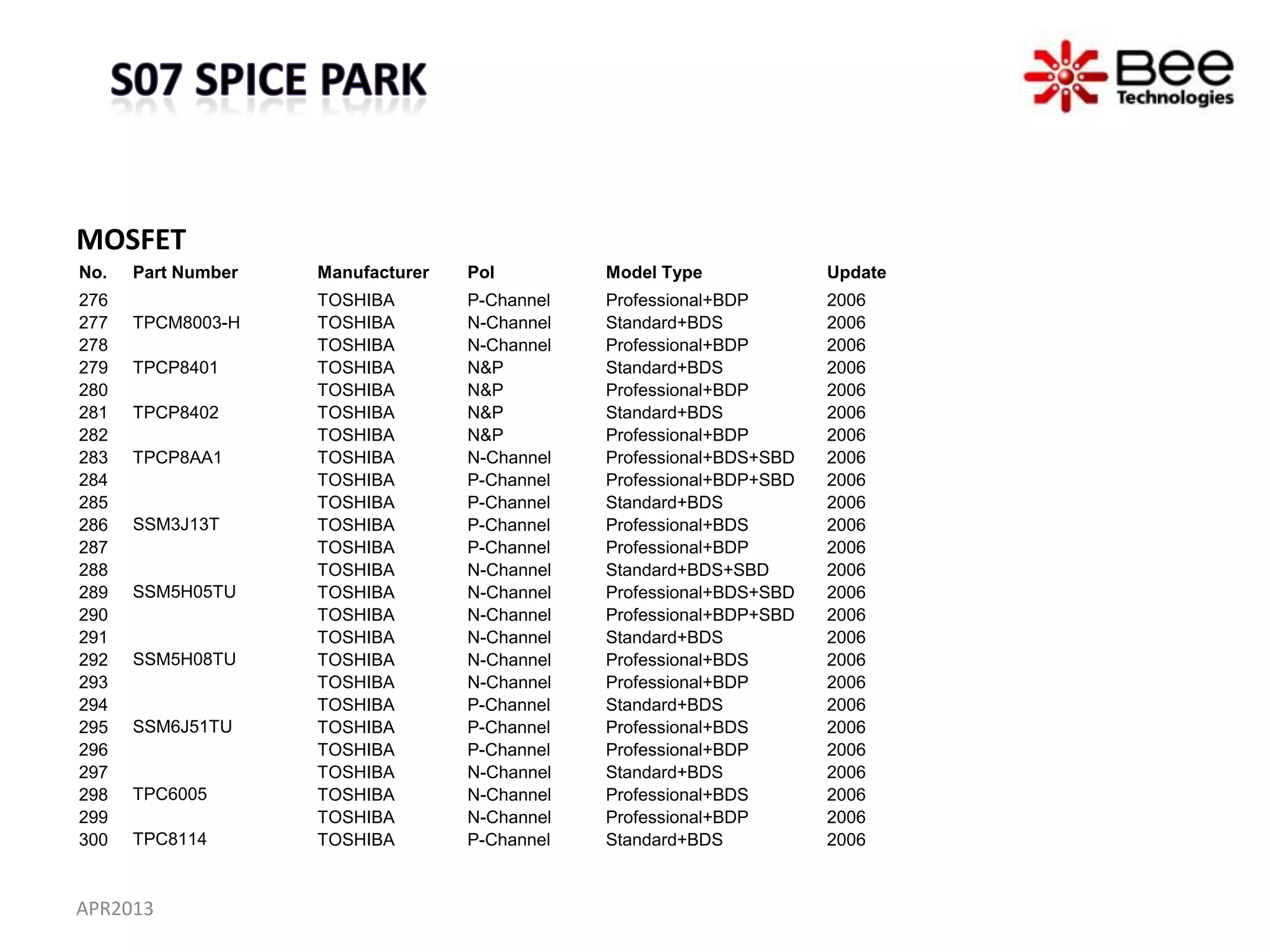 S07 SPICE PARK

Bee Technologies

MOSFET

| No. | Part Number | Manufacturer | Pol | Model Type | Update |
|---|---|---|---|---|---|
| 276 | | TOSHIBA | P-Channel | Professional+BDP | 2006 |
| 277 | TPCM8003-H | TOSHIBA | N-Channel | Standard+BDS | 2006 |
| 278 | | TOSHIBA | N-Channel | Professional+BDP | 2006 |
| 279 | TPCP8401 | TOSHIBA | N&P | Standard+BDS | 2006 |
| 280 | | TOSHIBA | N&P | Professional+BDP | 2006 |
| 281 | TPCP8402 | TOSHIBA | N&P | Standard+BDS | 2006 |
| 282 | | TOSHIBA | N&P | Professional+BDP | 2006 |
| 283 | TPCP8AA1 | TOSHIBA | N-Channel | Professional+BDS+SBD | 2006 |
| 284 | | TOSHIBA | P-Channel | Professional+BDP+SBD | 2006 |
| 285 | | TOSHIBA | P-Channel | Standard+BDS | 2006 |
| 286 | SSM3J13T | TOSHIBA | P-Channel | Professional+BDS | 2006 |
| 287 | | TOSHIBA | P-Channel | Professional+BDP | 2006 |
| 288 | | TOSHIBA | N-Channel | Standard+BDS+SBD | 2006 |
| 289 | SSM5H05TU | TOSHIBA | N-Channel | Professional+BDS+SBD | 2006 |
| 290 | | TOSHIBA | N-Channel | Professional+BDP+SBD | 2006 |
| 291 | | TOSHIBA | N-Channel | Standard+BDS | 2006 |
| 292 | SSM5H08TU | TOSHIBA | N-Channel | Professional+BDS | 2006 |
| 293 | | TOSHIBA | N-Channel | Professional+BDP | 2006 |
| 294 | | TOSHIBA | P-Channel | Standard+BDS | 2006 |
| 295 | SSM6J51TU | TOSHIBA | P-Channel | Professional+BDS | 2006 |
| 296 | | TOSHIBA | P-Channel | Professional+BDP | 2006 |
| 297 | | TOSHIBA | N-Channel | Standard+BDS | 2006 |
| 298 | TPC6005 | TOSHIBA | N-Channel | Professional+BDS | 2006 |
| 299 | | TOSHIBA | N-Channel | Professional+BDP | 2006 |
| 300 | TPC8114 | TOSHIBA | P-Channel | Standard+BDS | 2006 |

APR2013